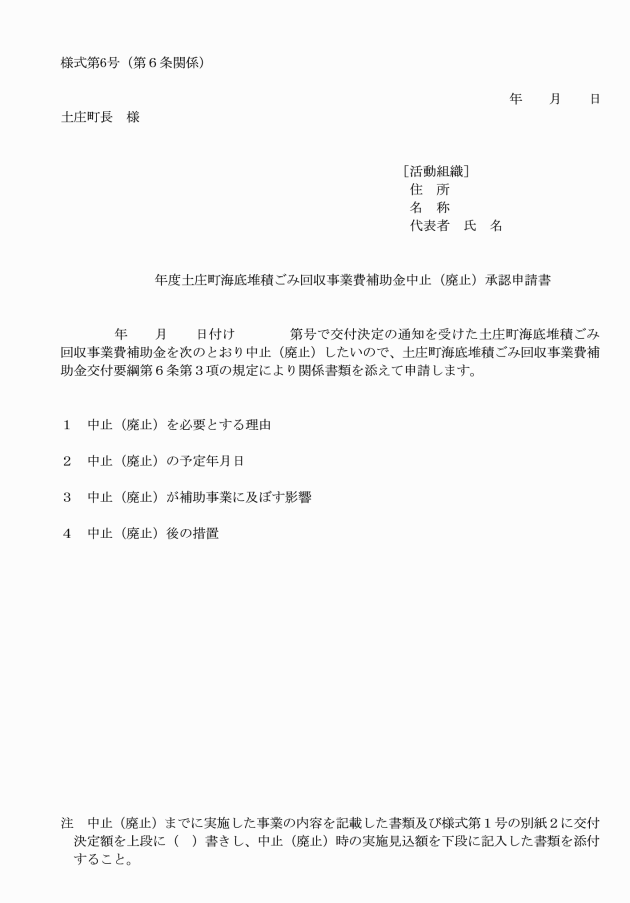 様式第6号（第６条関係）

年　月　日

土庄町長　様

［活動組織］
住　所
名　称
代表者　氏　名

年度土庄町海底堆積ごみ回収事業費補助金中止（廃止）承認申請書

年　月　日付け　第号で交付決定の通知を受けた土庄町海底堆積ごみ回収事業費補助金を次のとおり中止（廃止）したいので、土庄町海底堆積ごみ回収事業費補助金交付要綱第６条第３項の規定により関係書類を添えて申請します。

１　中止（廃止）を必要とする理由

２　中止（廃止）の予定年月日

３　中止（廃止）が補助事業に及ぼす影響

４　中止（廃止）後の措置

注　中止（廃止）までに実施した事業の内容を記載した書類及び様式第１号の別紙２に交付決定額を上段に（　）書きし、中止（廃止）時の実施見込額を下段に記入した書類を添付すること。